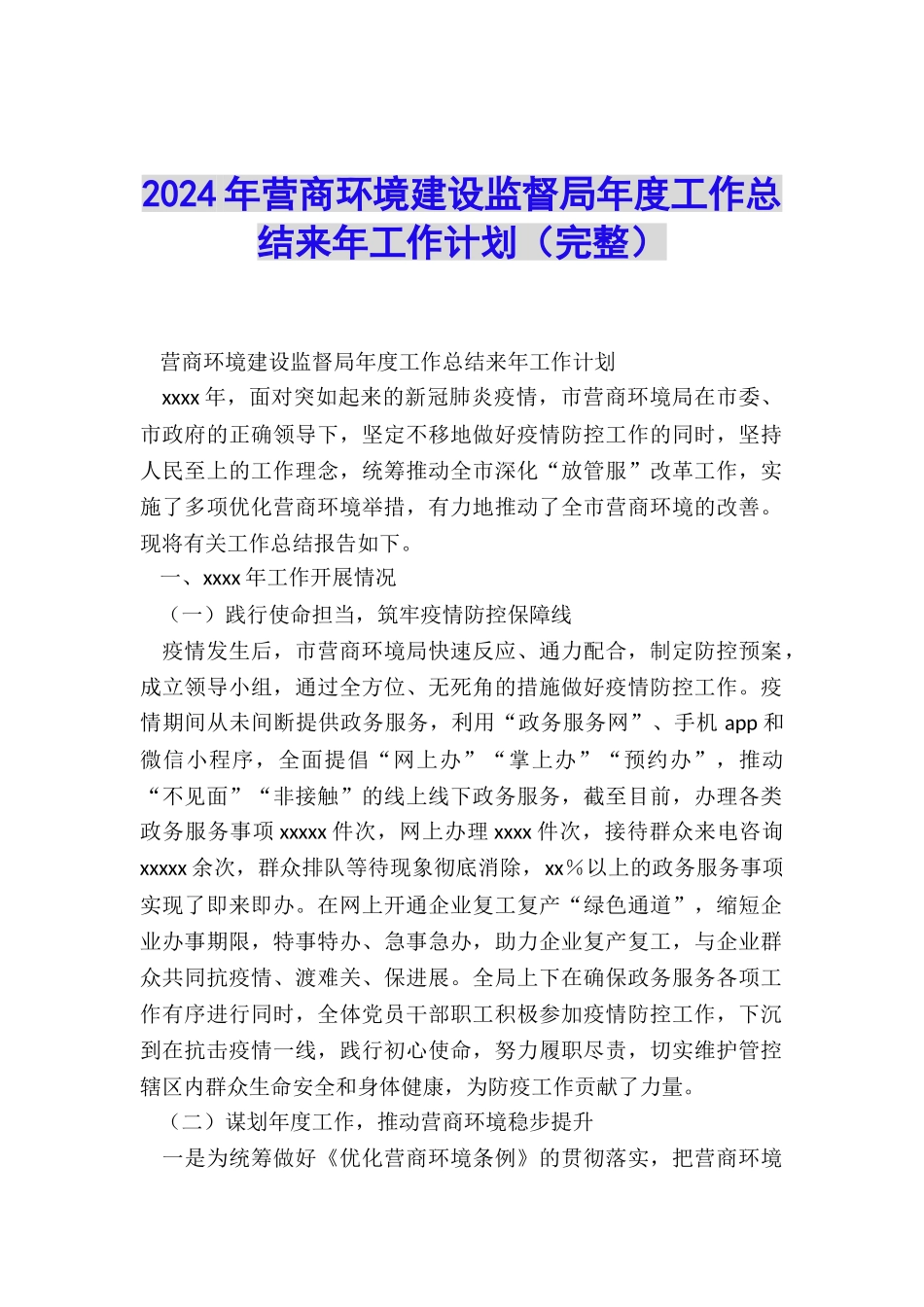 2024年营商环境建设监督局年度工作总结来年工作计划（完整）

营商环境建设监督局年度工作总结来年工作计划

xxxx年，面对突如起来的新冠肺炎疫情，市营商环境局在市委、市政府的正确领导下，坚定不移地做好疫情防控工作的同时，坚持人民至上的工作理念，统筹推动全市深化“放管服”改革工作，实施了多项优化营商环境举措，有力地推动了全市营商环境的改善。现将有关工作总结报告如下。

一、xxxx年工作开展情况

（一）践行使命担当，筑牢疫情防控保障线

疫情发生后，市营商环境局快速反应、通力配合，制定防控预案，成立领导小组，通过全方位、无死角的措施做好疫情防控工作。疫情期间从未间断提供政务服务，利用“政务服务网”、手机app和微信小程序，全面提倡“网上办”“掌上办”“预约办”，推动“不见面”“非接触”的线上线下政务服务，截至目前，办理各类政务服务事项xxxxx件次，网上办理xxxx件次，接待群众来电咨询xxxxx余次，群众排队等待现象彻底消除，xx％以上的政务服务事项实现了即来即办。在网上开通企业复工复产“绿色通道”，缩短企业办事期限，特事特办、急事急办，助力企业复产复工，与企业群众共同抗疫情、渡难关、保进展。全局上下在确保政务服务各项工作有序进行同时，全体党员干部职工积极参加疫情防控工作，下沉到在抗击疫情一线，践行初心使命，努力履职尽责，切实维护管控辖区内群众生命安全和身体健康，为防疫工作贡献了力量。

（二）谋划年度工作，推动营商环境稳步提升

一是为统筹做好《优化营商环境条例》的贯彻落实，把营商环境